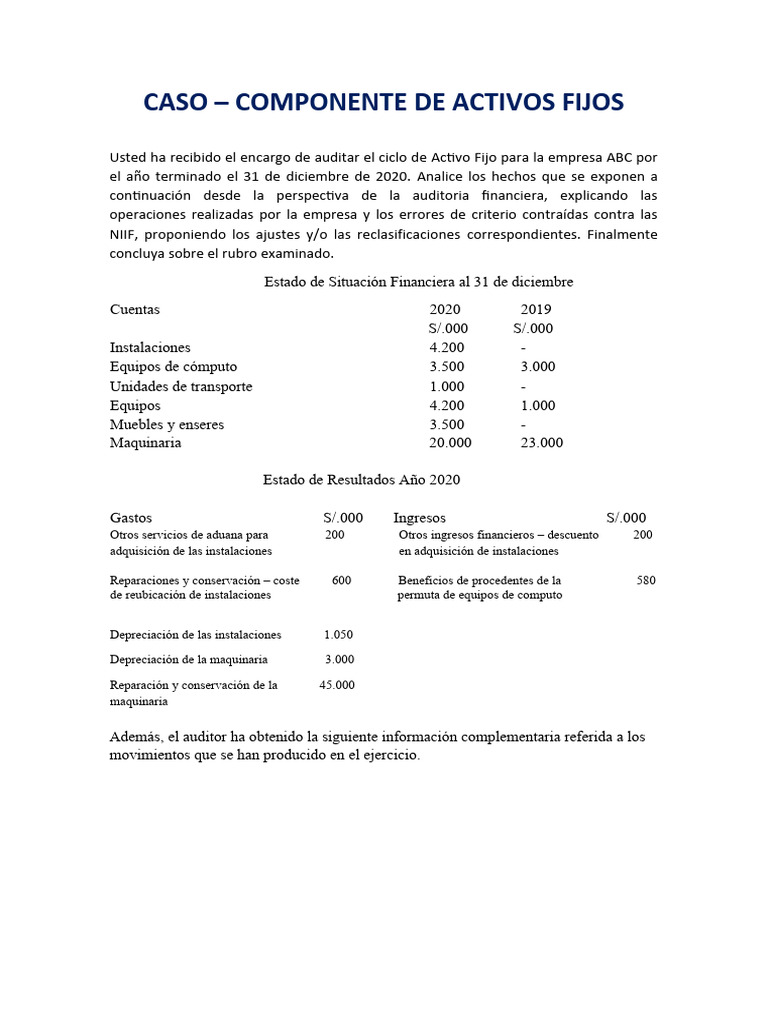 CASO – COMPONENTE DE ACTIVOS FIJOS

Usted ha recibido el encargo de auditar el ciclo de Activo Fijo para la empresa ABC por el año terminado el 31 de diciembre de 2020. Analice los hechos que se exponen a continuación desde la perspectiva de la auditoria financiera, explicando las operaciones realizadas por la empresa y los errores de criterio contraídas contra las NIIF, proponiendo los ajustes y/o las reclasificaciones correspondientes. Finalmente concluya sobre el rubro examinado.

Estado de Situación Financiera al 31 de diciembre

| Cuentas | 2020 | 2019 |
|---|---|---|
| | S/.000 | S/.000 |
| Instalaciones | 4.200 | - |
| Equipos de cómputo | 3.500 | 3.000 |
| Unidades de transporte | 1.000 | - |
| Equipos | 4.200 | 1.000 |
| Muebles y enseres | 3.500 | - |
| Maquinaria | 20.000 | 23.000 |

Estado de Resultados Año 2020

| Gastos | S/.000 | Ingresos | S/.000 |
|---|---|---|---|
| Otros servicios de aduana para adquisición de las instalaciones | 200 | Otros ingresos financieros – descuento en adquisición de instalaciones | 200 |
| Reparaciones y conservación – coste de reubicación de instalaciones | 600 | Beneficios de procedentes de la permuta de equipos de computo | 580 |
| Depreciación de las instalaciones | 1.050 | | |
| Depreciación de la maquinaria | 3.000 | | |
| Reparación y conservación de la maquinaria | 45.000 | | |

Además, el auditor ha obtenido la siguiente información complementaria referida a los movimientos que se han producido en el ejercicio.